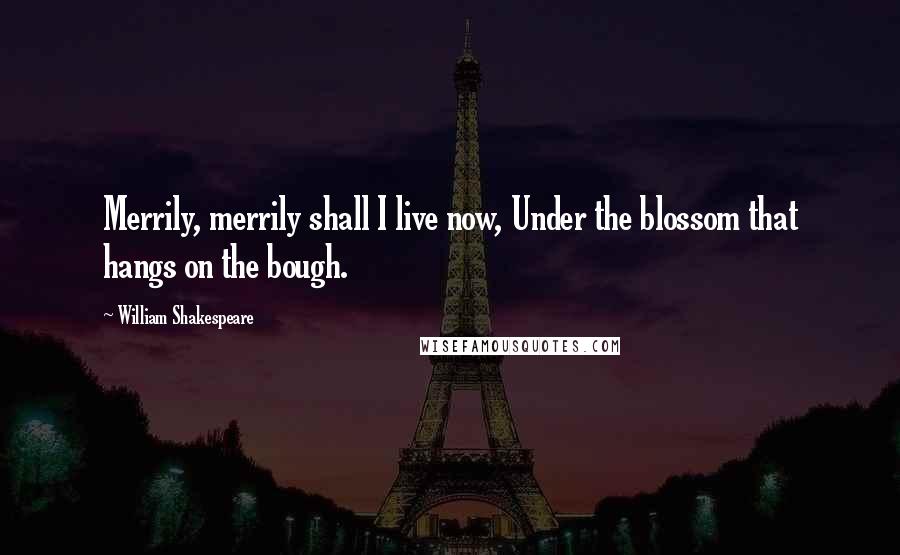 Merrily, merrily shall I live now, Under the blossom that hangs on the bough.

~ William Shakespeare

WISEFAMOUSQUOTES.COM